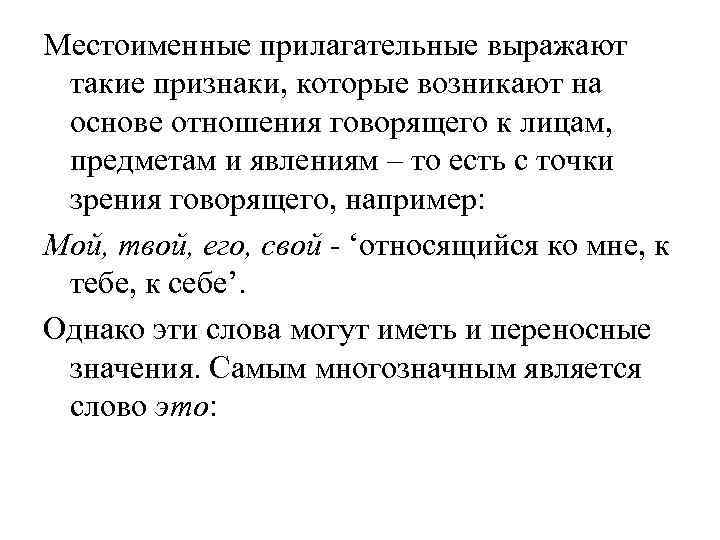 Местоименные прилагательные выражают такие признаки, которые возникают на основе отношения говорящего к лицам, предметам и явлениям – то есть с точки зрения говорящего, например:

Мой, твой, его, свой - ‘относящийся ко мне, к тебе, к себе’.

Однако эти слова могут иметь и переносные значения. Самым многозначным является слово это: